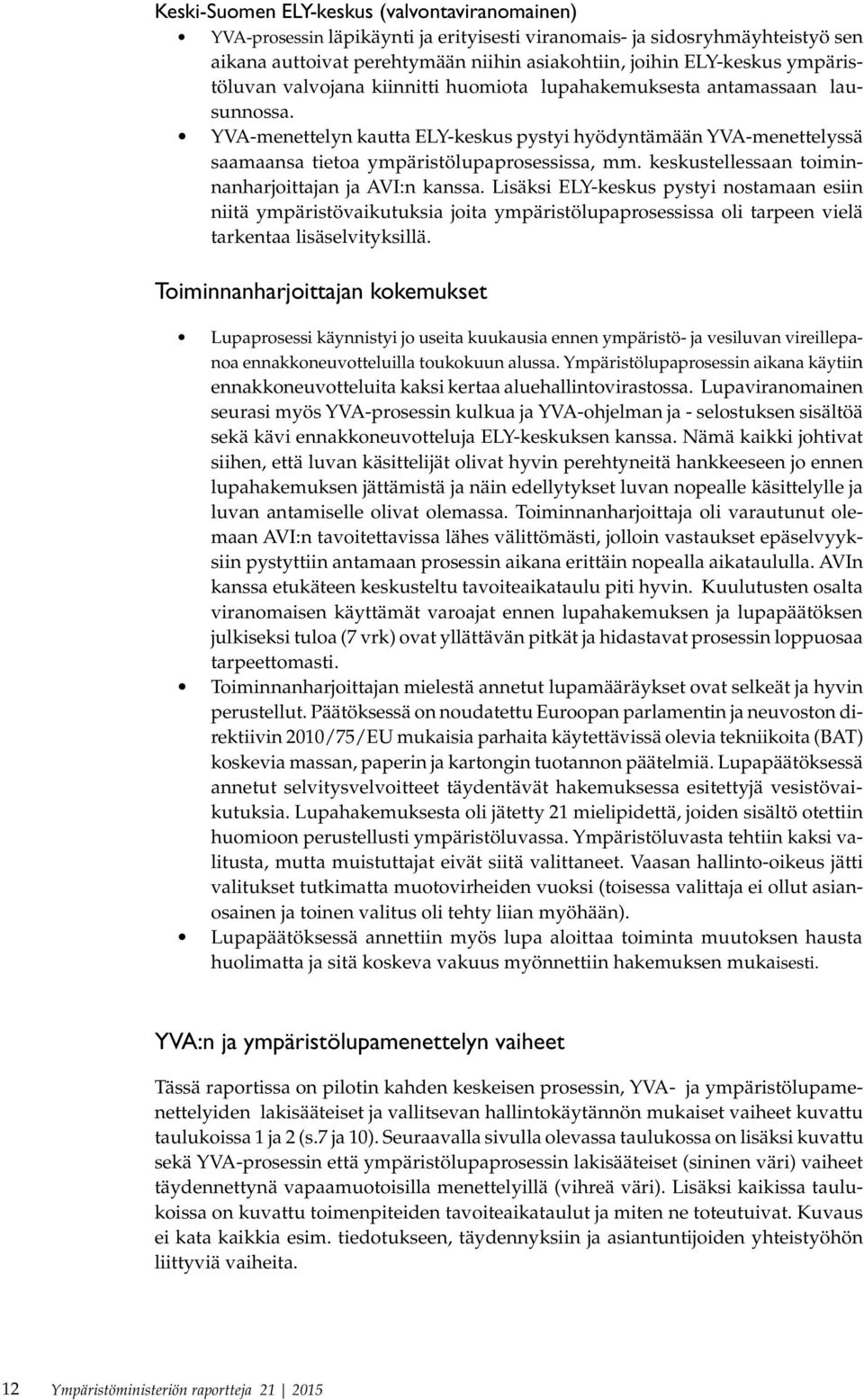 Keski-Suomen ELY-keskus (valvontaviranomainen)

• YVA-prosessin läpikäynti ja erityisesti viranomais- ja sidosryhmäyhteistyö sen aikana auttoivat perehtymään niihin asiakohtiin, joihin ELY-keskus ympäristöluvan valvojana kiinnitti huomiota lupahakemuksesta antamassaan lausunnossa.
• YVA-menettelyn kautta ELY-keskus pystyi hyödyntämään YVA-menettelyssä saamaansa tietoa ympäristölupaprosessissa, mm. keskustellessaan toiminnanharjoittajan ja AVI:n kanssa. Lisäksi ELY-keskus pystyi nostamaan esiin niitä ympäristövaikutuksia joita ympäristölupaprosessissa oli tarpeen vielä tarkentaa lisäselvityksillä.

Toiminnanharjoittajan kokemukset

• Lupaprosessi käynnistyi jo useita kuukausia ennen ympäristö- ja vesiluvan vireillepanoa ennakkoneuvotteluilla toukokuun alussa. Ympäristölupaprosessin aikana käytiin ennakkoneuvotteluita kaksi kertaa aluehallintovirastossa. Lupaviranomainen seurasi myös YVA-prosessin kulkua ja YVA-ohjelman ja - selostuksen sisältöä sekä kävi ennakkoneuvotteluja ELY-keskuksen kanssa. Nämä kaikki johtivat siihen, että luvan käsittelijät olivat hyvin perehtyneitä hankkeeseen jo ennen lupahakemuksen jättämistä ja näin edellytykset luvan nopealle käsittelylle ja luvan antamiselle olivat olemassa. Toiminnanharjoittaja oli varautunut olemaan AVI:n tavoitettavissa lähes välittömästi, jolloin vastaukset epäselvyyksiin pystyttiin antamaan prosessin aikana erittäin nopealla aikataululla. AVIn kanssa etukäteen keskusteltu tavoiteaikataulu piti hyvin. Kuulutusten osalta viranomaisen käyttämät varoajat ennen lupahakemuksen ja lupapäätöksen julkiseksi tuloa (7 vrk) ovat yllättävän pitkät ja hidastavat prosessin loppuosaa tarpeettomasti.
• Toiminnanharjoittajan mielestä annetut lupamääräykset ovat selkeät ja hyvin perustellut. Päätöksessä on noudatettu Euroopan parlamentin ja neuvoston direktiivin 2010/75/EU mukaisia parhaita käytettävissä olevia tekniikoita (BAT) koskevia massan, paperin ja kartongin tuotannon päätelmiä. Lupapäätöksessä annetut selvitysvelvoitteet täydentävät hakemuksessa esitettyjä vesistövaikutuksia. Lupahakemuksesta oli jätetty 21 mielipidettä, joiden sisältö otettiin huomioon perustellusti ympäristöluvassa. Ympäristöluvasta tehtiin kaksi valitusta, mutta muistuttajat eivät siitä valittaneet. Vaasan hallinto-oikeus jätti valitukset tutkimatta muotovirheiden vuoksi (toisessa valittaja ei ollut asianosainen ja toinen valitus oli tehty liian myöhään).
• Lupapäätöksessä annettiin myös lupa aloittaa toiminta muutoksen hausta huolimatta ja sitä koskeva vakuus myönnettiin hakemuksen mukaisesti.

YVA:n ja ympäristölupamenettelyn vaiheet

Tässä raportissa on pilotin kahden keskeisen prosessin, YVA- ja ympäristölupamenettelyiden lakisääteiset ja vallitsevan hallintokäytännön mukaiset vaiheet kuvattu taulukoissa 1 ja 2 (s.7 ja 10). Seuraavalla sivulla olevassa taulukossa on lisäksi kuvattu sekä YVA-prosessin että ympäristölupaprosessin lakisääteiset (sininen väri) vaiheet täydennettynä vapaamuotoisilla menettelyillä (vihreä väri). Lisäksi kaikissa taulukoissa on kuvattu toimenpiteiden tavoiteaikataulut ja miten ne toteutuivat. Kuvaus ei kata kaikkia esim. tiedotukseen, täydennyksiin ja asiantuntijoiden yhteistyöhön liittyviä vaiheita.

12 Ympäristöministeriön raportteja 21 | 2015